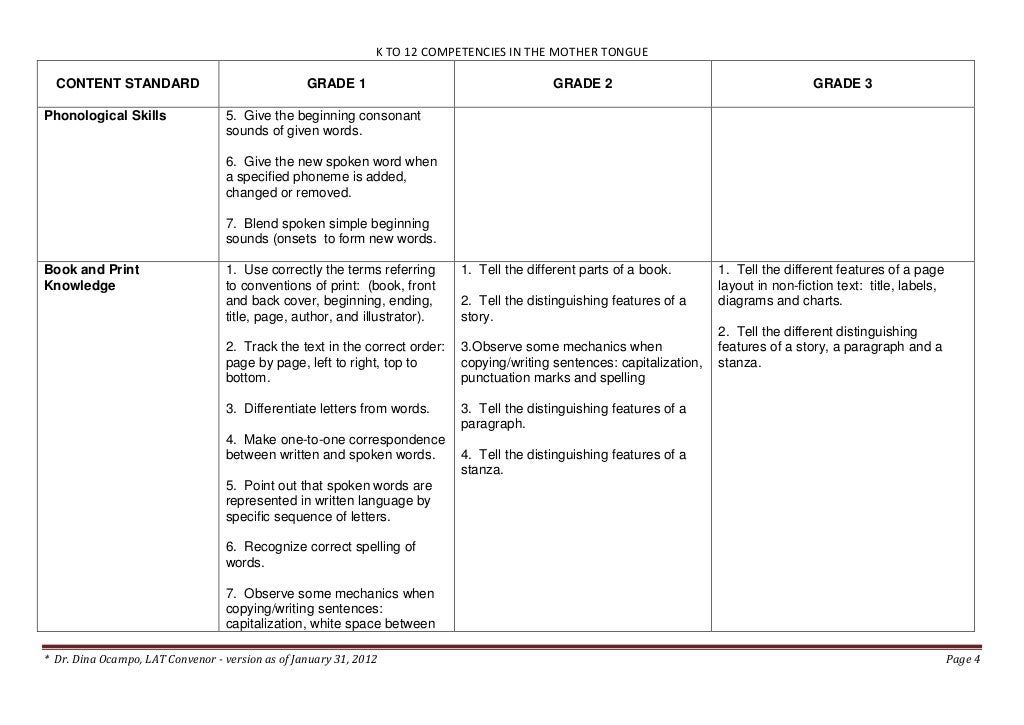 K TO 12 COMPETENCIES IN THE MOTHER TONGUE

| CONTENT STANDARD | GRADE 1 | GRADE 2 | GRADE 3 |
|---|---|---|---|
| Phonological Skills | 5. Give the beginning consonant sounds of given words. 6. Give the new spoken word when a specified phoneme is added, changed or removed. 7. Blend spoken simple beginning sounds (onsets to form new words. | | |
| Book and Print Knowledge | 1. Use correctly the terms referring to conventions of print: (book, front and back cover, beginning, ending, title, page, author, and illustrator). 2. Track the text in the correct order: page by page, left to right, top to bottom. 3. Differentiate letters from words. 4. Make one-to-one correspondence between written and spoken words. 5. Point out that spoken words are represented in written language by specific sequence of letters. 6. Recognize correct spelling of words. 7. Observe some mechanics when copying/writing sentences: capitalization, white space between | 1. Tell the different parts of a book. 2. Tell the distinguishing features of a story. 3.Observe some mechanics when copying/writing sentences: capitalization, punctuation marks and spelling 3. Tell the distinguishing features of a paragraph. 4. Tell the distinguishing features of a stanza. | 1. Tell the different features of a page layout in non-fiction text: title, labels, diagrams and charts. 2. Tell the different distinguishing features of a story, a paragraph and a stanza. |

* Dr. Dina Ocampo, LAT Convenor - version as of January 31, 2012 Page 4